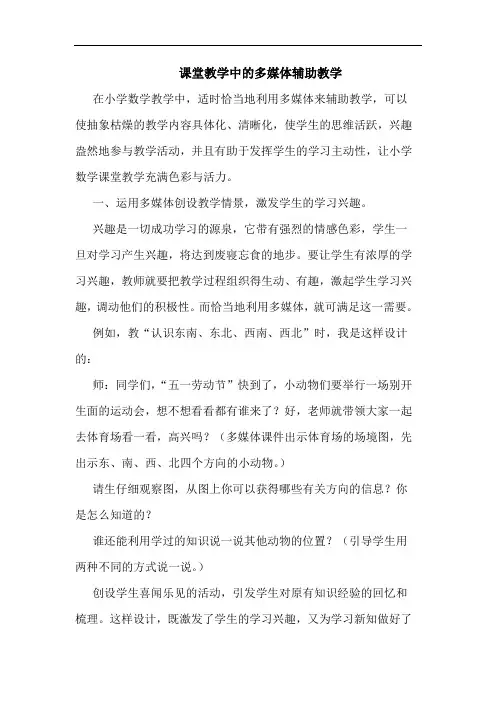 课堂教学中的多媒体辅助教学

在小学数学教学中，适时恰当地利用多媒体来辅助教学，可以使抽象枯燥的教学内容具体化、清晰化，使学生的思维活跃，兴趣盎然地参与教学活动，并且有助于发挥学生的学习主动性，让小学数学课堂教学充满色彩与活力。

一、运用多媒体创设教学情景，激发学生的学习兴趣。

兴趣是一切成功学习的源泉，它带有强烈的情感色彩，学生一旦对学习产生兴趣，将达到废寝忘食的地步。要让学生有浓厚的学习兴趣，教师就要把教学过程组织得生动、有趣，激起学生学习兴趣，调动他们的积极性。而恰当地利用多媒体，就可满足这一需要。

例如，教“认识东南、东北、西南、西北”时，我是这样设计的：

师：同学们，“五一劳动节”快到了，小动物们要举行一场别开生面的运动会，想不想看看都有谁来了？好，老师就带领大家一起去体育场看一看，高兴吗？（多媒体课件出示体育场的场境图，先出示东、南、西、北四个方向的小动物。）

请生仔细观察图，从图上你可以获得哪些有关方向的信息？你是怎么知道的？

谁还能利用学过的知识说一说其他动物的位置？（引导学生用两种不同的方式说一说。）

创设学生喜闻乐见的活动，引发学生对原有知识经验的回忆和梳理。这样设计，既激发了学生的学习兴趣，又为学习新知做好了